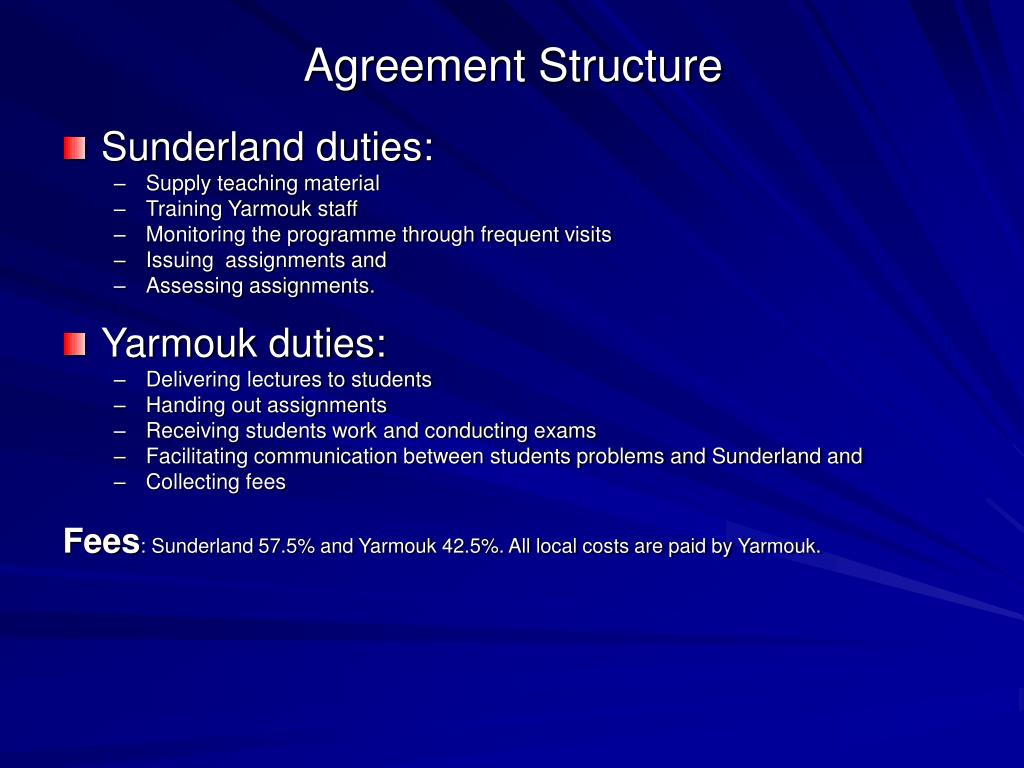 Agreement Structure

Sunderland duties:

– Supply teaching material
– Training Yarmouk staff
– Monitoring the programme through frequent visits
– Issuing  assignments and
– Assessing assignments.

Yarmouk duties:

– Delivering lectures to students
– Handing out assignments
– Receiving students work and conducting exams
– Facilitating communication between students problems and Sunderland and
– Collecting fees

Fees: Sunderland 57.5% and Yarmouk 42.5%. All local costs are paid by Yarmouk.